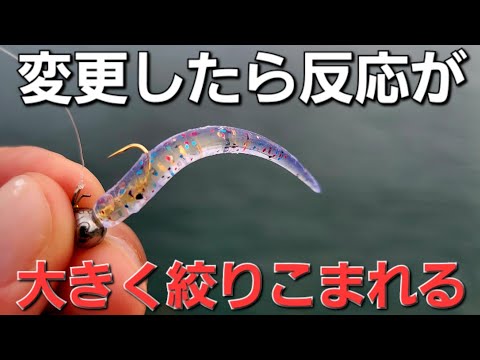 変更したら反応が

大きく絞りこまれる